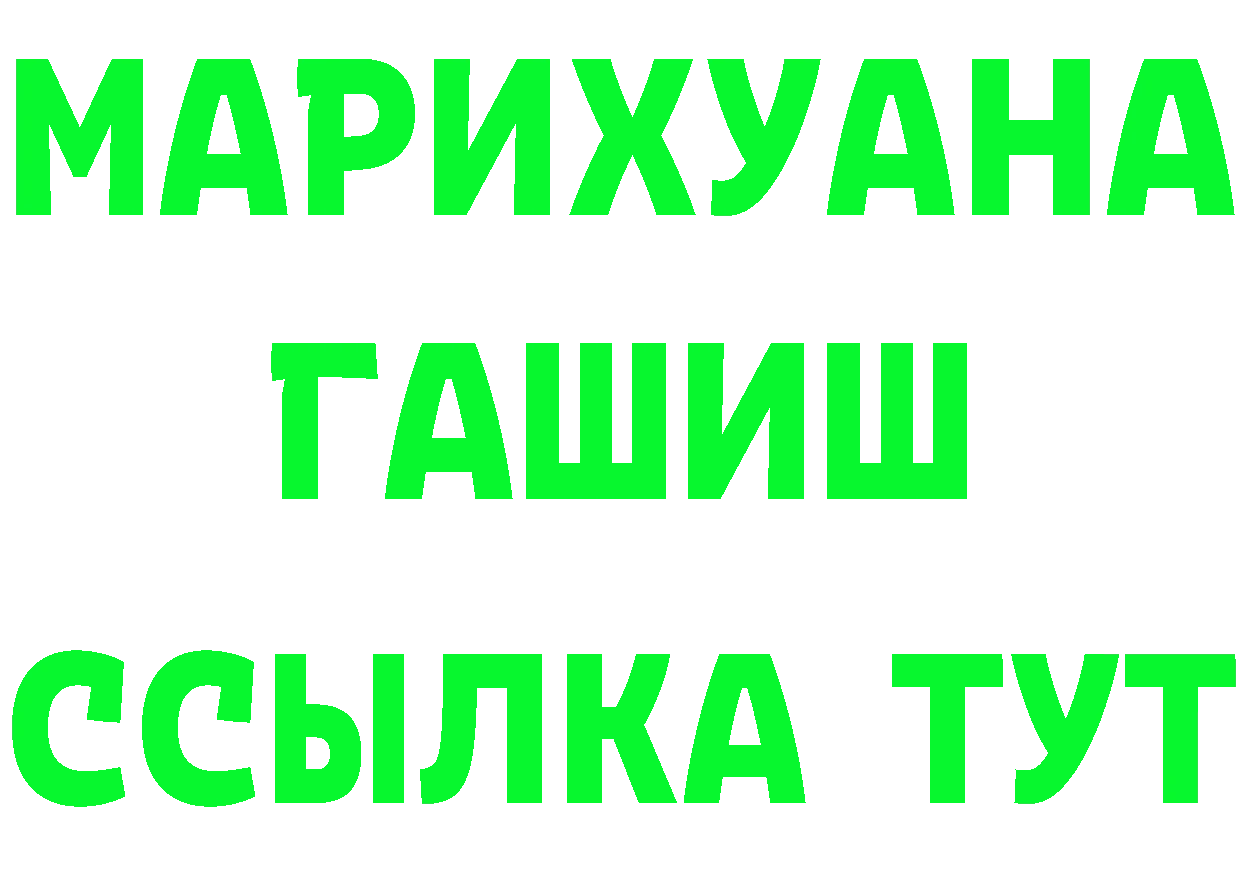 МАРИХУАНА
ГАШИШ
ССЫЛКА ТУТ